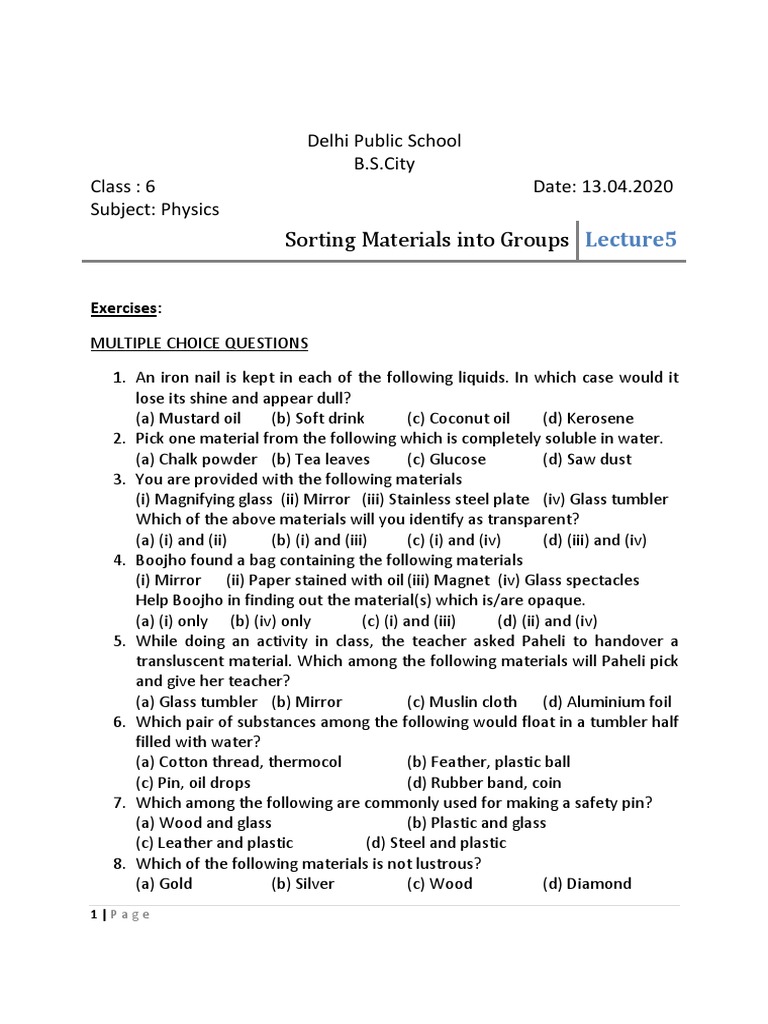 Delhi Public School
B.S.City

Class : 6
Date: 13.04.2020
Subject: Physics

Sorting Materials into Groups | Lecture5

Exercises:

MULTIPLE CHOICE QUESTIONS

1. An iron nail is kept in each of the following liquids. In which case would it lose its shine and appear dull?
(a) Mustard oil (b) Soft drink (c) Coconut oil (d) Kerosene
2. Pick one material from the following which is completely soluble in water.
(a) Chalk powder (b) Tea leaves (c) Glucose (d) Saw dust
3. You are provided with the following materials
(i) Magnifying glass (ii) Mirror (iii) Stainless steel plate (iv) Glass tumbler
Which of the above materials will you identify as transparent?
(a) (i) and (ii) (b) (i) and (iii) (c) (i) and (iv) (d) (iii) and (iv)
4. Boojho found a bag containing the following materials
(i) Mirror (ii) Paper stained with oil (iii) Magnet (iv) Glass spectacles
Help Boojho in finding out the material(s) which is/are opaque.
(a) (i) only (b) (iv) only (c) (i) and (iii) (d) (ii) and (iv)
5. While doing an activity in class, the teacher asked Paheli to handover a transluscent material. Which among the following materials will Paheli pick and give her teacher?
(a) Glass tumbler (b) Mirror (c) Muslin cloth (d) Aluminium foil
6. Which pair of substances among the following would float in a tumbler half filled with water?
(a) Cotton thread, thermocol (b) Feather, plastic ball
(c) Pin, oil drops (d) Rubber band, coin
7. Which among the following are commonly used for making a safety pin?
(a) Wood and glass (b) Plastic and glass
(c) Leather and plastic (d) Steel and plastic
8. Which of the following materials is not lustrous?
(a) Gold (b) Silver (c) Wood (d) Diamond

1 | P a g e